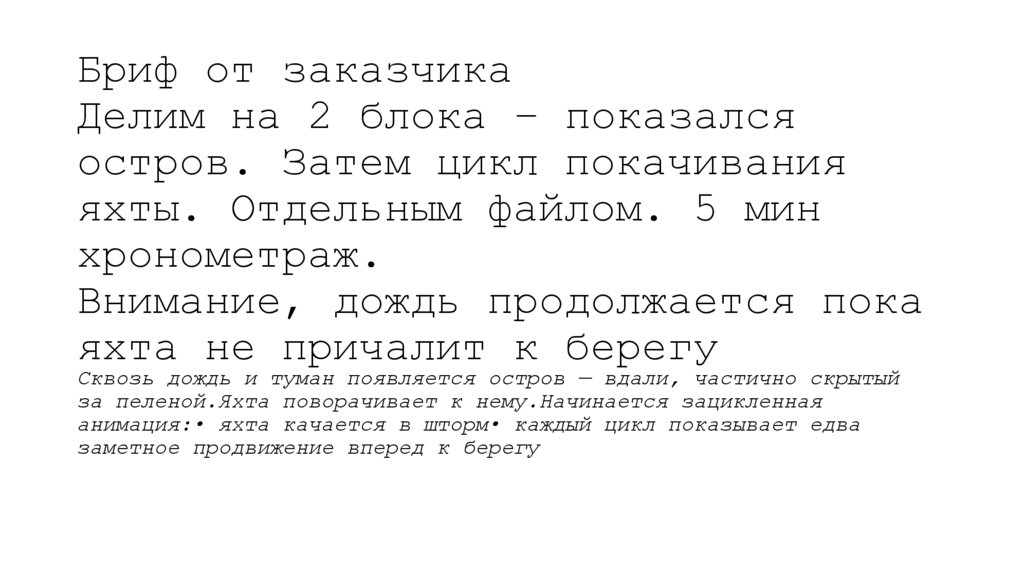 Бриф от заказчика
Делим на 2 блока – показался остров. Затем цикл покачивания яхты. Отдельным файлом. 5 мин хронометраж.
Внимание, дождь продолжается пока яхта не причалит к берегу
Сквозь дождь и туман появляется остров — вдали, частично скрытый за пеленой.Яхта поворачивает к нему.Начинается зацикленная анимация:• яхта качается в шторм• каждый цикл показывает едва заметное продвижение вперед к берегу